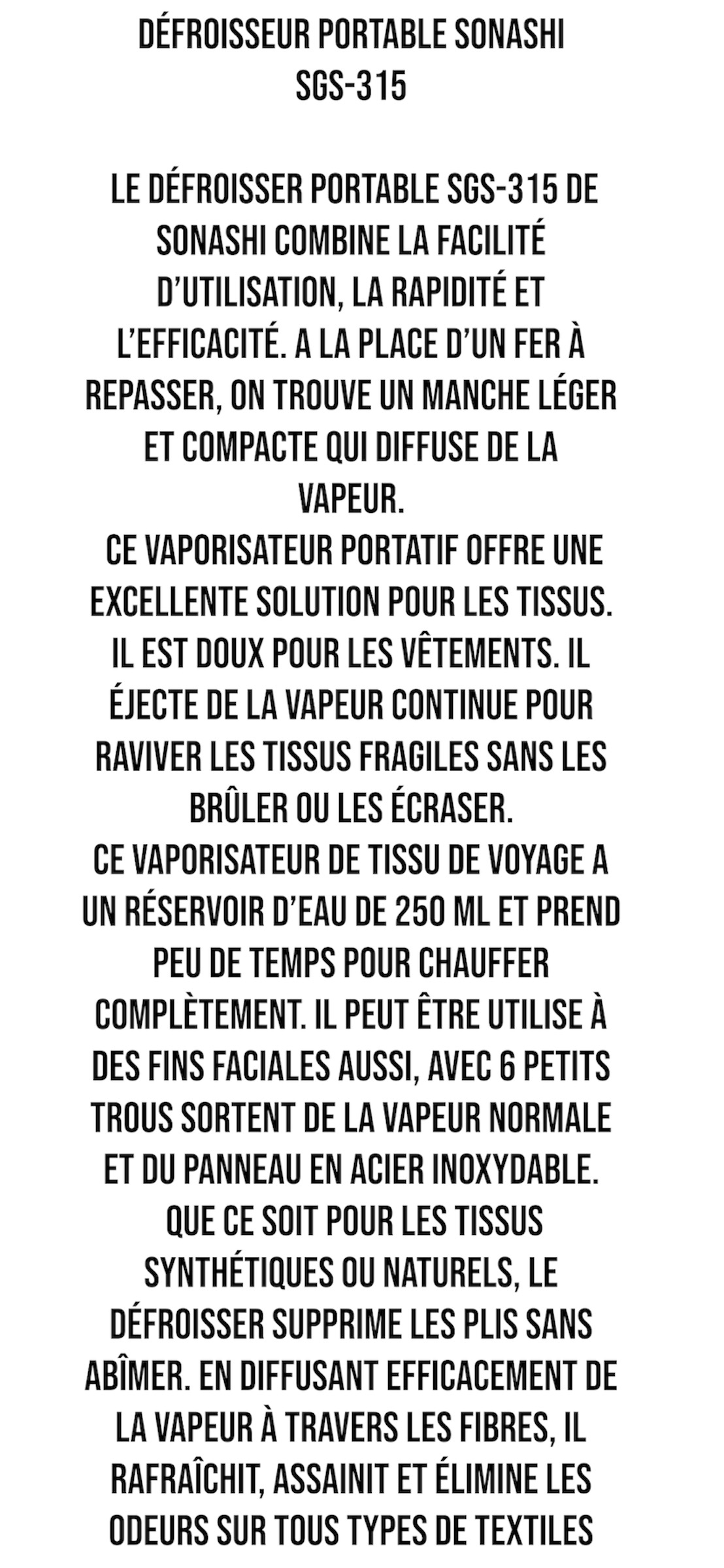 DÉFROISSEUR PORTABLE SONASHI SGS-315

LE DÉFROISSER PORTABLE SGS-315 DE SONASHI COMBINE LA FACILITÉ D'UTILISATION, LA RAPIDITÉ ET L'EFFICACITÉ. A LA PLACE D'UN FER À REPASSER, ON TROUVE UN MANCHE LÉGER ET COMPACTE QUI DIFFUSE DE LA VAPEUR.
CE VAPORISATEUR PORTATIF OFFRE UNE EXCELLENTE SOLUTION POUR LES TISSUS. IL EST DOUX POUR LES VÊTEMENTS. IL ÉJECTE DE LA VAPEUR CONTINUE POUR RAVIVER LES TISSUS FRAGILES SANS LES BRÛLER OU LES ÉCRASER.
CE VAPORISATEUR DE TISSU DE VOYAGE A UN RÉSERVOIR D'EAU DE 250 ML ET PREND PEU DE TEMPS POUR CHAUFFER COMPLÈTEMENT. IL PEUT ÊTRE UTILISE À DES FINS FACIALES AUSSI, AVEC 6 PETITS TROUS SORTENT DE LA VAPEUR NORMALE ET DU PANNEAU EN ACIER INOXYDABLE.
QUE CE SOIT POUR LES TISSUS SYNTHÉTIQUES OU NATURELS, LE DÉFROISSER SUPPRIME LES PLIS SANS ABÎMER. EN DIFFUSANT EFFICACEMENT DE LA VAPEUR À TRAVERS LES FIBRES, IL RAFRAÎCHIT, ASSAINIT ET ÉLIMINE LES ODEURS SUR TOUS TYPES DE TEXTILES